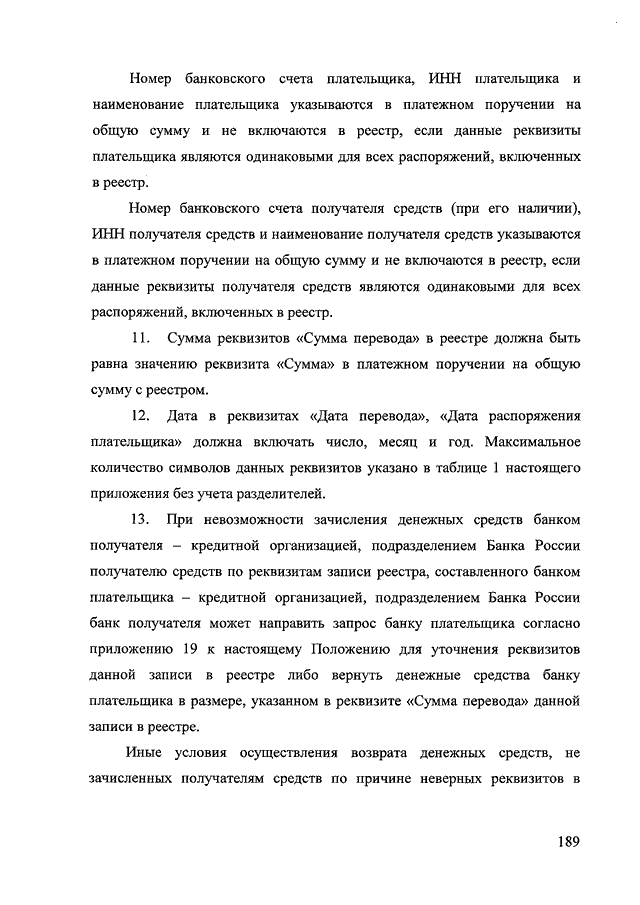 Номер банковского счета плательщика, ИНН плательщика и наименование плательщика указываются в платежном поручении на общую сумму и не включаются в реестр, если данные реквизиты плательщика являются одинаковыми для всех распоряжений, включенных в реестр.

Номер банковского счета получателя средств (при его наличии), ИНН получателя средств и наименование получателя средств указываются в платежном поручении на общую сумму и не включаются в реестр, если данные реквизиты получателя средств являются одинаковыми для всех распоряжений, включенных в реестр.

11. Сумма реквизитов «Сумма перевода» в реестре должна быть равна значению реквизита «Сумма» в платежном поручении на общую сумму с реестром.

12. Дата в реквизитах «Дата перевода», «Дата распоряжения плательщика» должна включать число, месяц и год. Максимальное количество символов данных реквизитов указано в таблице 1 настоящего приложения без учета разделителей.

13. При невозможности зачисления денежных средств банком получателя – кредитной организацией, подразделением Банка России получателю средств по реквизитам записи реестра, составленного банком плательщика – кредитной организацией, подразделением Банка России банк получателя может направить запрос банку плательщика согласно приложению 19 к настоящему Положению для уточнения реквизитов данной записи в реестре либо вернуть денежные средства банку плательщика в размере, указанном в реквизите «Сумма перевода» данной записи в реестре.

Иные условия осуществления возврата денежных средств, не зачисленных получателям средств по причине неверных реквизитов в

189